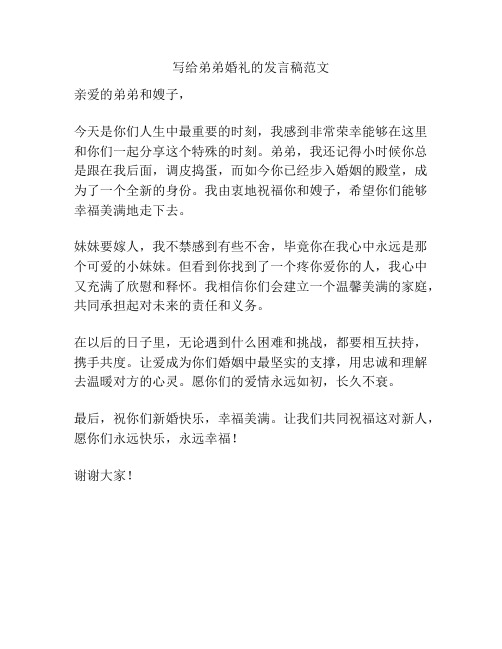 写给弟弟婚礼的发言稿范文

亲爱的弟弟和嫂子，

今天是你们人生中最重要的时刻，我感到非常荣幸能够在这里和你们一起分享这个特殊的时刻。弟弟，我还记得小时候你总是跟在我后面，调皮捣蛋，而如今你已经步入婚姻的殿堂，成为了一个全新的身份。我由衷地祝福你和嫂子，希望你们能够幸福美满地走下去。

妹妹要嫁人，我不禁感到有些不舍，毕竟你在我心中永远是那个可爱的小妹妹。但看到你找到了一个疼你爱你的人，我心中又充满了欣慰和释怀。我相信你们会建立一个温馨美满的家庭，共同承担起对未来的责任和义务。

在以后的日子里，无论遇到什么困难和挑战，都要相互扶持，携手共度。让爱成为你们婚姻中最坚实的支撑，用忠诚和理解去温暖对方的心灵。愿你们的爱情永远如初，长久不衰。

最后，祝你们新婚快乐，幸福美满。让我们共同祝福这对新人，愿你们永远快乐，永远幸福！

谢谢大家！